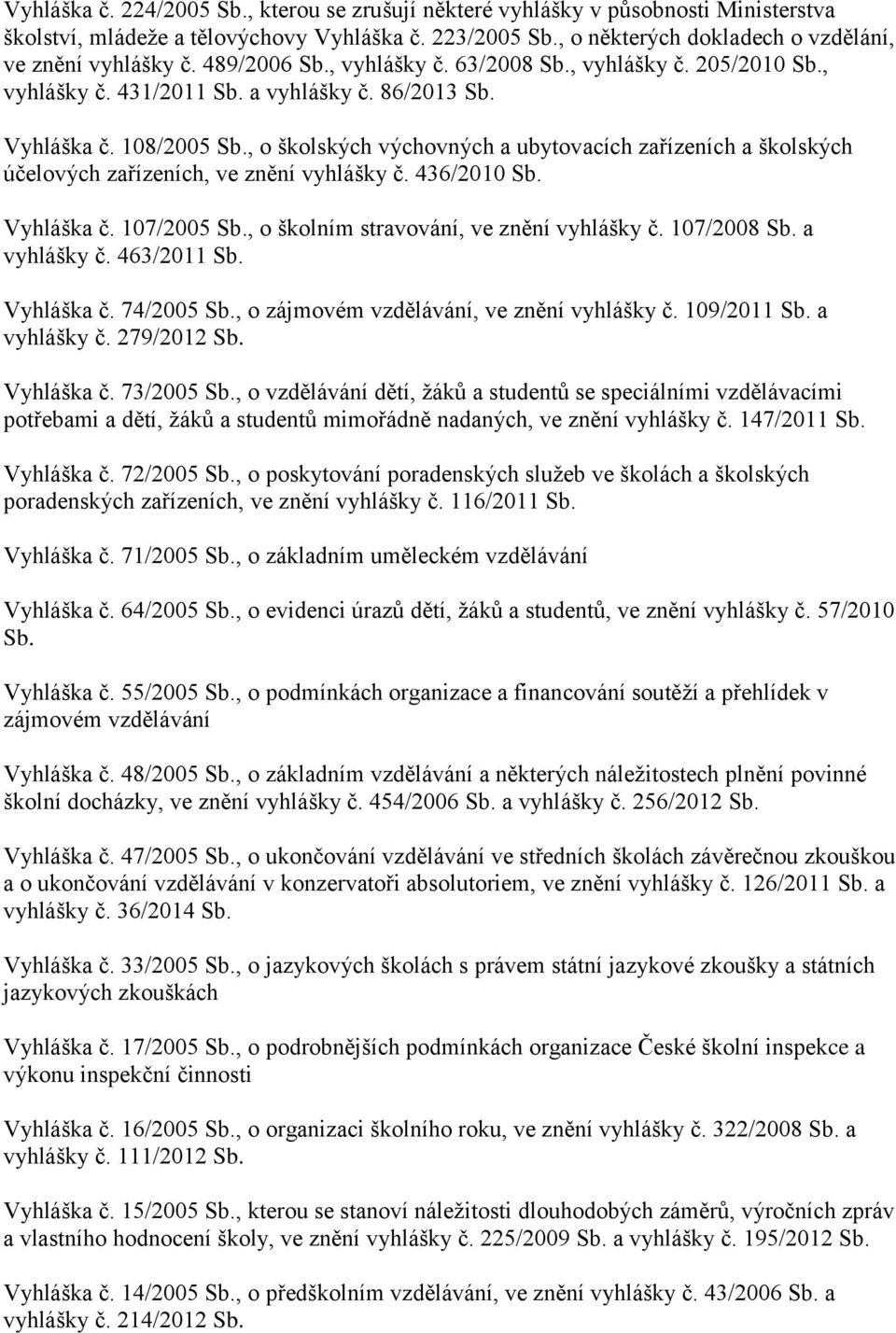 Vyhláška č. 224/2005 Sb., kterou se zrušují některé vyhlášky v působnosti Ministerstva školství, mládeže a tělovýchovy Vyhláška č. 223/2005 Sb., o některých dokladech o vzdělání, ve znění vyhlášky č. 489/2006 Sb., vyhlášky č. 63/2008 Sb., vyhlášky č. 205/2010 Sb., vyhlášky č. 431/2011 Sb. a vyhlášky č. 86/2013 Sb.

Vyhláška č. 108/2005 Sb., o školských výchovných a ubytovacích zařízeních a školských účelových zařízeních, ve znění vyhlášky č. 436/2010 Sb.

Vyhláška č. 107/2005 Sb., o školním stravování, ve znění vyhlášky č. 107/2008 Sb. a vyhlášky č. 463/2011 Sb.

Vyhláška č. 74/2005 Sb., o zájmovém vzdělávání, ve znění vyhlášky č. 109/2011 Sb. a vyhlášky č. 279/2012 Sb.

Vyhláška č. 73/2005 Sb., o vzdělávání dětí, žáků a studentů se speciálními vzdělávacími potřebami a dětí, žáků a studentů mimořádně nadaných, ve znění vyhlášky č. 147/2011 Sb.

Vyhláška č. 72/2005 Sb., o poskytování poradenských služeb ve školách a školských poradenských zařízeních, ve znění vyhlášky č. 116/2011 Sb.

Vyhláška č. 71/2005 Sb., o základním uměleckém vzdělávání

Vyhláška č. 64/2005 Sb., o evidenci úrazů dětí, žáků a studentů, ve znění vyhlášky č. 57/2010 Sb.

Vyhláška č. 55/2005 Sb., o podmínkách organizace a financování soutěží a přehlídek v zájmovém vzdělávání

Vyhláška č. 48/2005 Sb., o základním vzdělávání a některých náležitostech plnění povinné školní docházky, ve znění vyhlášky č. 454/2006 Sb. a vyhlášky č. 256/2012 Sb.

Vyhláška č. 47/2005 Sb., o ukončování vzdělávání ve středních školách závěrečnou zkouškou a o ukončování vzdělávání v konzervatoři absolutoriem, ve znění vyhlášky č. 126/2011 Sb. a vyhlášky č. 36/2014 Sb.

Vyhláška č. 33/2005 Sb., o jazykových školách s právem státní jazykové zkoušky a státních jazykových zkouškách

Vyhláška č. 17/2005 Sb., o podrobnějších podmínkách organizace České školní inspekce a výkonu inspekční činnosti

Vyhláška č. 16/2005 Sb., o organizaci školního roku, ve znění vyhlášky č. 322/2008 Sb. a vyhlášky č. 111/2012 Sb.

Vyhláška č. 15/2005 Sb., kterou se stanoví náležitosti dlouhodobých záměrů, výročních zpráv a vlastního hodnocení školy, ve znění vyhlášky č. 225/2009 Sb. a vyhlášky č. 195/2012 Sb.

Vyhláška č. 14/2005 Sb., o předškolním vzdělávání, ve znění vyhlášky č. 43/2006 Sb. a vyhlášky č. 214/2012 Sb.